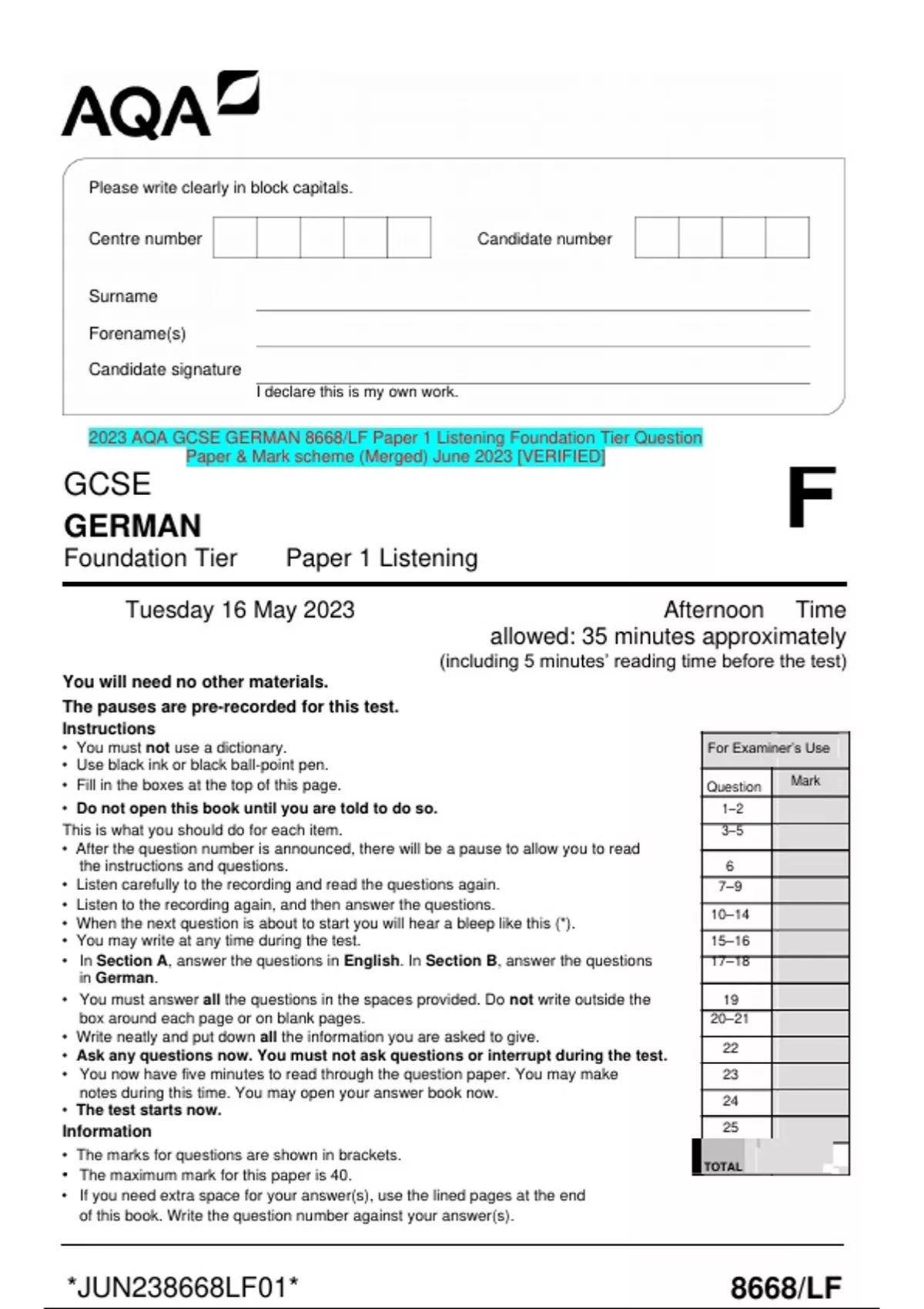 AQA

Please write clearly in block capitals.

Centre number

Candidate number

Surname

Forename(s)

Candidate signature

I declare this is my own work.

2023 AQA GCSE GERMAN 8668/LF Paper 1 Listening Foundation Tier Question Paper & Mark scheme (Merged) June 2023 [VERIFIED]

GCSE
GERMAN
Foundation Tier Paper 1 Listening

F

Tuesday 16 May 2023 Afternoon Time allowed: 35 minutes approximately
(including 5 minutes' reading time before the test)

You will need no other materials.

The pauses are pre-recorded for this test.

Instructions
• You must not use a dictionary.
• Use black ink or black ball-point pen.
• Fill in the boxes at the top of this page.
• Do not open this book until you are told to do so.
This is what you should do for each item.
• After the question number is announced, there will be a pause to allow you to read the instructions and questions.
• Listen carefully to the recording and read the questions again.
• Listen to the recording again, and then answer the questions.
• When the next question is about to start you will hear a bleep like this (*).
• You may write at any time during the test.
• In Section A, answer the questions in English. In Section B, answer the questions in German.
• You must answer all the questions in the spaces provided. Do not write outside the box around each page or on blank pages.
• Write neatly and put down all the information you are asked to give.
• Ask any questions now. You must not ask questions or interrupt during the test.
• You now have five minutes to read through the question paper. You may make notes during this time. You may open your answer book now.
• The test starts now.
Information
• The marks for questions are shown in brackets.
• The maximum mark for this paper is 40.
• If you need extra space for your answer(s), use the lined pages at the end of this book. Write the question number against your answer(s).

For Examiner's Use

| Question | Mark |
|---|---|
| 1–2 | |
| 3–5 | |
| 6 | |
| 7–9 | |
| 10–14 | |
| 15–16 | |
| 17–18 | |
| 19 | |
| 20–21 | |
| 22 | |
| 23 | |
| 24 | |
| 25 | |
| TOTAL | |

*JUN238668LF01*

8668/LF